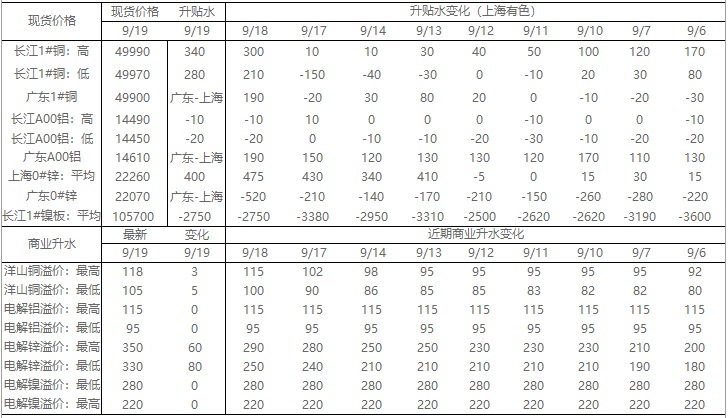 | 现货价格 | 现货价格 | 升贴水 | 升贴水变化（上海有色） | | | | | | | | |
|---|---|---|---|---|---|---|---|---|---|---|---|
| | 9/19 | 9/19 | 9/18 | 9/17 | 9/14 | 9/13 | 9/12 | 9/11 | 9/10 | 9/7 | 9/6 |
| 长江1#铜：高 | 49990 | 340 | 300 | 10 | 10 | 30 | 40 | 50 | 100 | 120 | 170 |
| 长江1#铜：低 | 49970 | 280 | 210 | -150 | -40 | -30 | 0 | -10 | 20 | 30 | 80 |
| 广东1#铜 | 49900 | 广东-上海 | 190 | -20 | 30 | 80 | 20 | 0 | -10 | -20 | -30 |
| 长江A00铝：高 | 14490 | -10 | -10 | 10 | 0 | 0 | 0 | -10 | 0 | 0 | -10 |
| 长江A00铝：低 | 14450 | -20 | -20 | 0 | -10 | -10 | -20 | -30 | -10 | -20 | -20 |
| 广东A00铝 | 14610 | 广东-上海 | 190 | 150 | 120 | 130 | 130 | 120 | 170 | 110 | 130 |
| 上海0#锌：平均 | 22260 | 400 | 475 | 430 | 340 | 410 | -5 | 0 | 15 | 30 | 15 |
| 广东0#锌 | 22070 | 广东-上海 | -520 | -210 | -140 | -170 | -210 | -150 | -260 | -280 | -220 |
| 长江1#镍板：平均 | 105700 | -2750 | -2750 | -3380 | -2950 | -3310 | -2500 | -2620 | -2620 | -3190 | -3600 |
| 商业升水 | 最新 | 变化 | 近期商业升水变化 | | | | | | | | |
| | 9/19 | 9/19 | 9/18 | 9/17 | 9/14 | 9/13 | 9/12 | 9/11 | 9/10 | 9/7 | 9/6 |
| 洋山铜溢价：最高 | 118 | 3 | 115 | 102 | 98 | 95 | 95 | 95 | 95 | 95 | 92 |
| 洋山铜溢价：最低 | 105 | 5 | 100 | 90 | 86 | 85 | 85 | 83 | 82 | 82 | 80 |
| 电解铝溢价：最高 | 115 | 0 | 115 | 115 | 115 | 115 | 115 | 115 | 115 | 115 | 115 |
| 电解铝溢价：最低 | 95 | 0 | 95 | 95 | 95 | 95 | 95 | 95 | 95 | 95 | 95 |
| 电解锌溢价：最高 | 350 | 60 | 290 | 280 | 250 | 250 | 230 | 230 | 230 | 210 | 200 |
| 电解锌溢价：最低 | 330 | 80 | 250 | 240 | 210 | 210 | 210 | 210 | 210 | 190 | 180 |
| 电解镍溢价：最低 | 280 | 0 | 280 | 280 | 280 | 280 | 280 | 280 | 280 | 280 | 280 |
| 电解镍溢价：最高 | 220 | 0 | 220 | 220 | 220 | 220 | 220 | 220 | 220 | 220 | 220 |